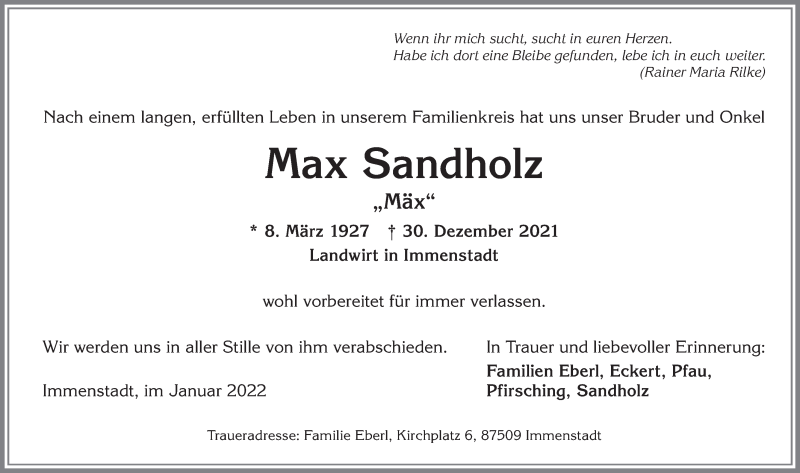 Wenn ihr mich sucht, sucht in euren Herzen.
Habe ich dort eine Bleibe gefunden, lebe ich in euch weiter.
(Rainer Maria Rilke)

Nach einem langen, erfüllten Leben in unserem Familienkreis hat uns unser Bruder und Onkel

Max Sandholz

„Mäx“

* 8. März 1927 † 30. Dezember 2021

Landwirt in Immenstadt

wohl vorbereitet für immer verlassen.

Wir werden uns in aller Stille von ihm verabschieden.

Immenstadt, im Januar 2022

In Trauer und liebevoller Erinnerung:
Familien Eberl, Eckert, Pfau, Pfirsching, Sandholz

Traueradresse: Familie Eberl, Kirchplatz 6, 87509 Immenstadt